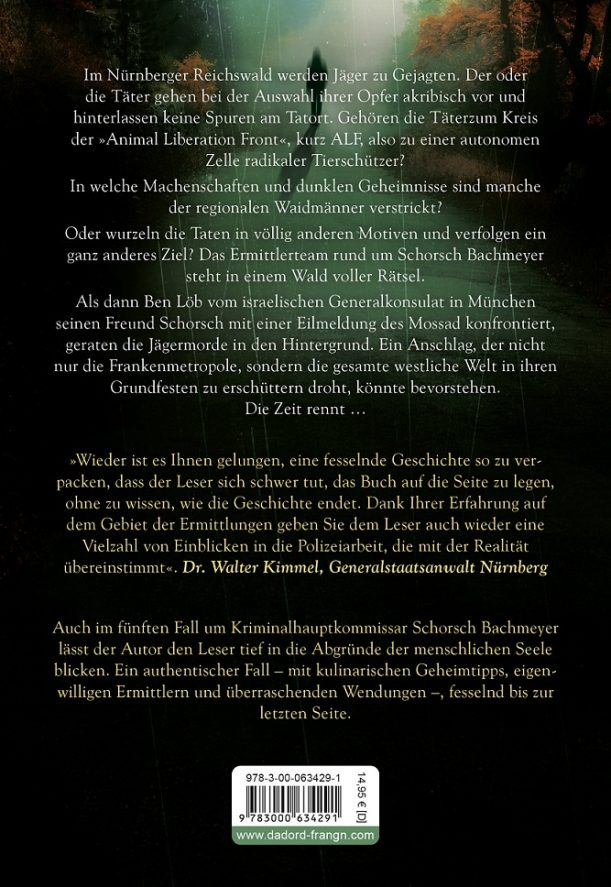 Im Nürnberger Reichswald werden Jäger zu Gejagten. Der oder die Täter gehen bei der Auswahl ihrer Opfer akribisch vor und hinterlassen keine Spuren am Tatort. Gehören die Täterzum Kreis der »Animal Liberation Front«, kurz ALF, also zu einer autonomen Zelle radikaler Tierschützer?

In welche Machenschaften und dunklen Geheimnisse sind manche der regionalen Waidmänner verstrickt?

Oder wurzeln die Taten in völlig anderen Motiven und verfolgen ein ganz anderes Ziel? Das Ermittlerteam rund um Schorsch Bachmeyer steht in einem Wald voller Rätsel.

Als dann Ben Löb vom israelischen Generalkonsulat in München seinen Freund Schorsch mit einer Eilmeldung des Mossad konfrontiert, geraten die Jägermorde in den Hintergrund. Ein Anschlag, der nicht nur die Frankenmetropole, sondern die gesamte westliche Welt in ihren Grundfesten zu erschüttern droht, könnte bevorstehen.
Die Zeit rennt …

»Wieder ist es Ihnen gelungen, eine fesselnde Geschichte so zu verpacken, dass der Leser sich schwer tut, das Buch auf die Seite zu legen, ohne zu wissen, wie die Geschichte endet. Dank Ihrer Erfahrung auf dem Gebiet der Ermittlungen geben Sie dem Leser auch wieder eine Vielzahl von Einblicken in die Polizeiarbeit, die mit der Realität übereinstimmt«. Dr. Walter Kimmel, Generalstaatsanwalt Nürnberg

Auch im fünften Fall um Kriminalhauptkommissar Schorsch Bachmeyer lässt der Autor den Leser tief in die Abgründe der menschlichen Seele blicken. Ein authentischer Fall – mit kulinarischen Geheimtipps, eigenwilligen Ermittlern und überraschenden Wendungen –, fesselnd bis zur letzten Seite.

978-3-00-063429-1
14,95 € [D]
9 783000 634291
www.dadord-frangn.com